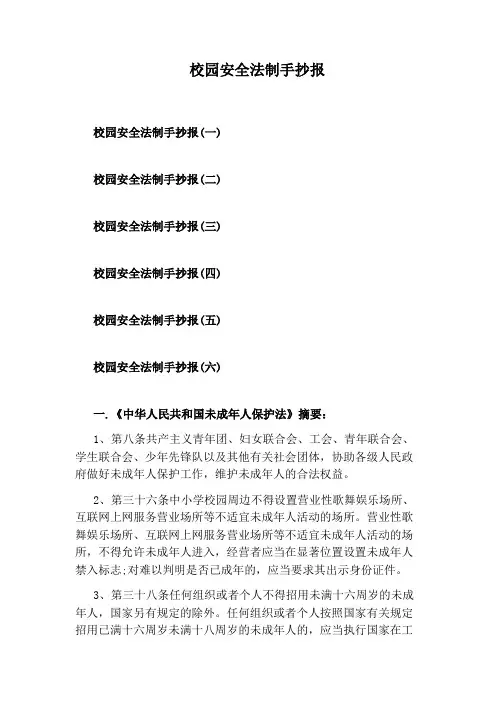 校园安全法制手抄报

校园安全法制手抄报(一)

校园安全法制手抄报(二)

校园安全法制手抄报(三)

校园安全法制手抄报(四)

校园安全法制手抄报(五)

校园安全法制手抄报(六)

一.《中华人民共和国未成年人保护法》摘要：

1、第八条共产主义青年团、妇女联合会、工会、青年联合会、学生联合会、少年先锋队以及其他有关社会团体，协助各级人民政府做好未成年人保护工作，维护未成年人的合法权益。

2、第三十六条中小学校园周边不得设置营业性歌舞娱乐场所、互联网上网服务营业场所等不适宜未成年人活动的场所。营业性歌舞娱乐场所、互联网上网服务营业场所等不适宜未成年人活动的场所，不得允许未成年人进入，经营者应当在显著位置设置未成年人禁入标志;对难以判明是否已成年的，应当要求其出示身份证件。

3、第三十八条任何组织或者个人不得招用未满十六周岁的未成年人，国家另有规定的除外。任何组织或者个人按照国家有关规定招用已满十六周岁未满十八周岁的未成年人的，应当执行国家在工